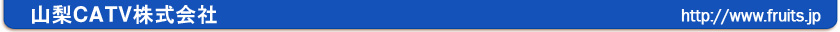 山梨CATV株式会社

http://www.fruits.jp